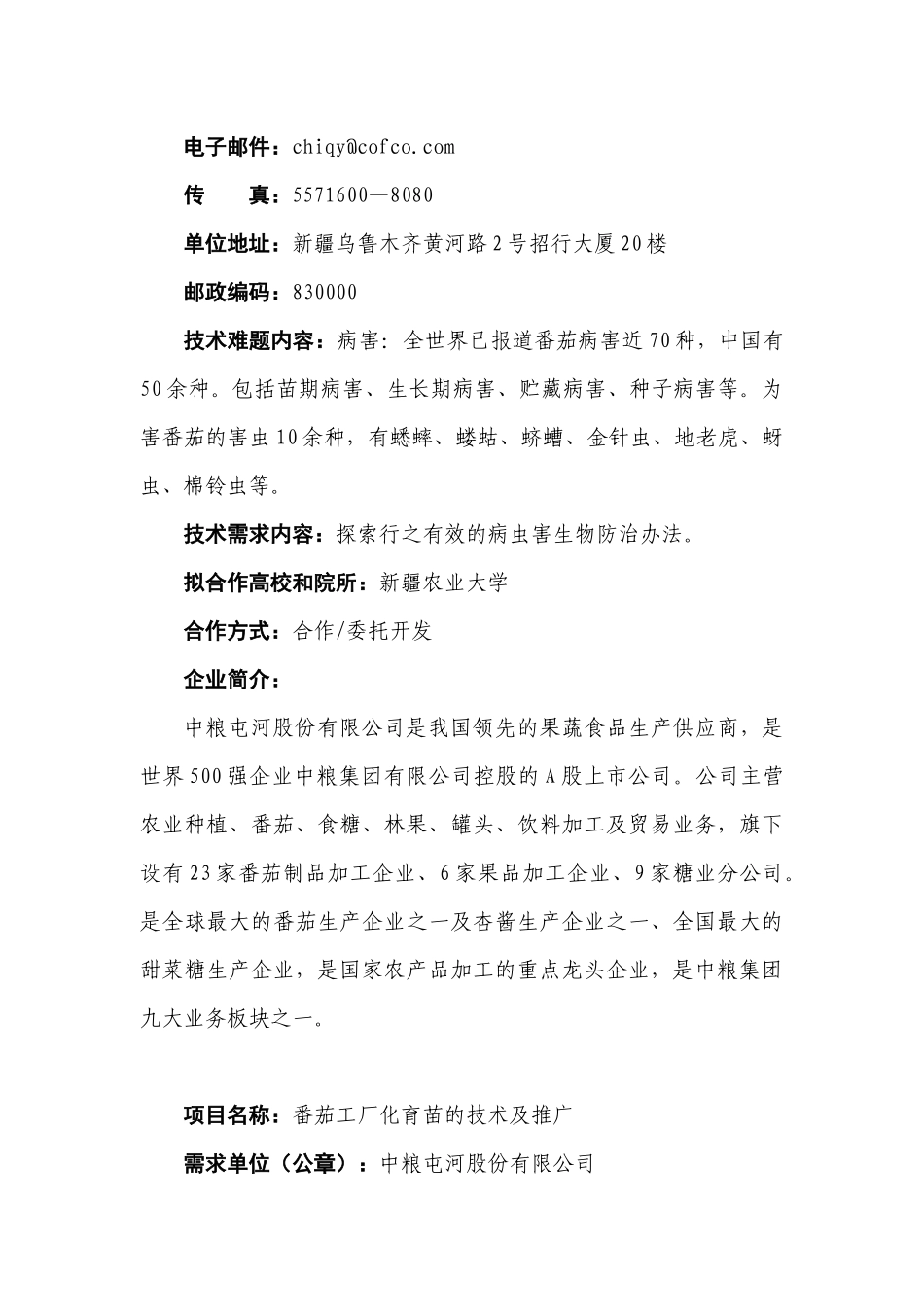 电子邮件：chiqy@cofco.com

传　　真：5571600—8080

单位地址：新疆乌鲁木齐黄河路2号招行大厦20楼

邮政编码：830000

技术难题内容：病害：全世界已报道番茄病害近70种，中国有50余种。包括苗期病害、生长期病害、贮藏病害、种子病害等。为害番茄的害虫10余种，有蟋蟀、蝼蛄、蛴螬、金针虫、地老虎、蚜虫、棉铃虫等。

技术需求内容：探索行之有效的病虫害生物防治办法。

拟合作高校和院所：新疆农业大学

合作方式：合作/委托开发

企业简介：

中粮屯河股份有限公司是我国领先的果蔬食品生产供应商，是世界500强企业中粮集团有限公司控股的A股上市公司。公司主营农业种植、番茄、食糖、林果、罐头、饮料加工及贸易业务，旗下设有23家番茄制品加工企业、6家果品加工企业、9家糖业分公司。是全球最大的番茄生产企业之一及杏酱生产企业之一、全国最大的甜菜糖生产企业，是国家农产品加工的重点龙头企业，是中粮集团九大业务板块之一。

项目名称：番茄工厂化育苗的技术及推广

需求单位（公章）：中粮屯河股份有限公司